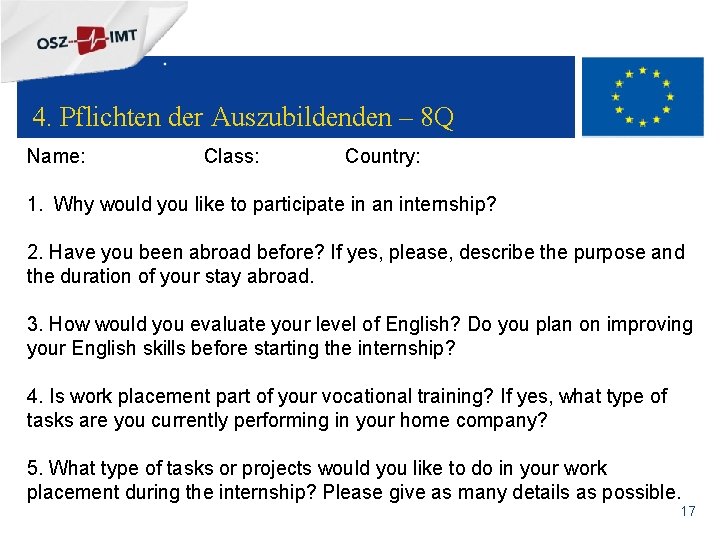 OSZ IMT

4. Pflichten der Auszubildenden – 8Q

Name:    Class:    Country:

1. Why would you like to participate in an internship?

2. Have you been abroad before? If yes, please, describe the purpose and the duration of your stay abroad.

3. How would you evaluate your level of English? Do you plan on improving your English skills before starting the internship?

4. Is work placement part of your vocational training? If yes, what type of tasks are you currently performing in your home company?

5. What type of tasks or projects would you like to do in your work placement during the internship? Please give as many details as possible.

17